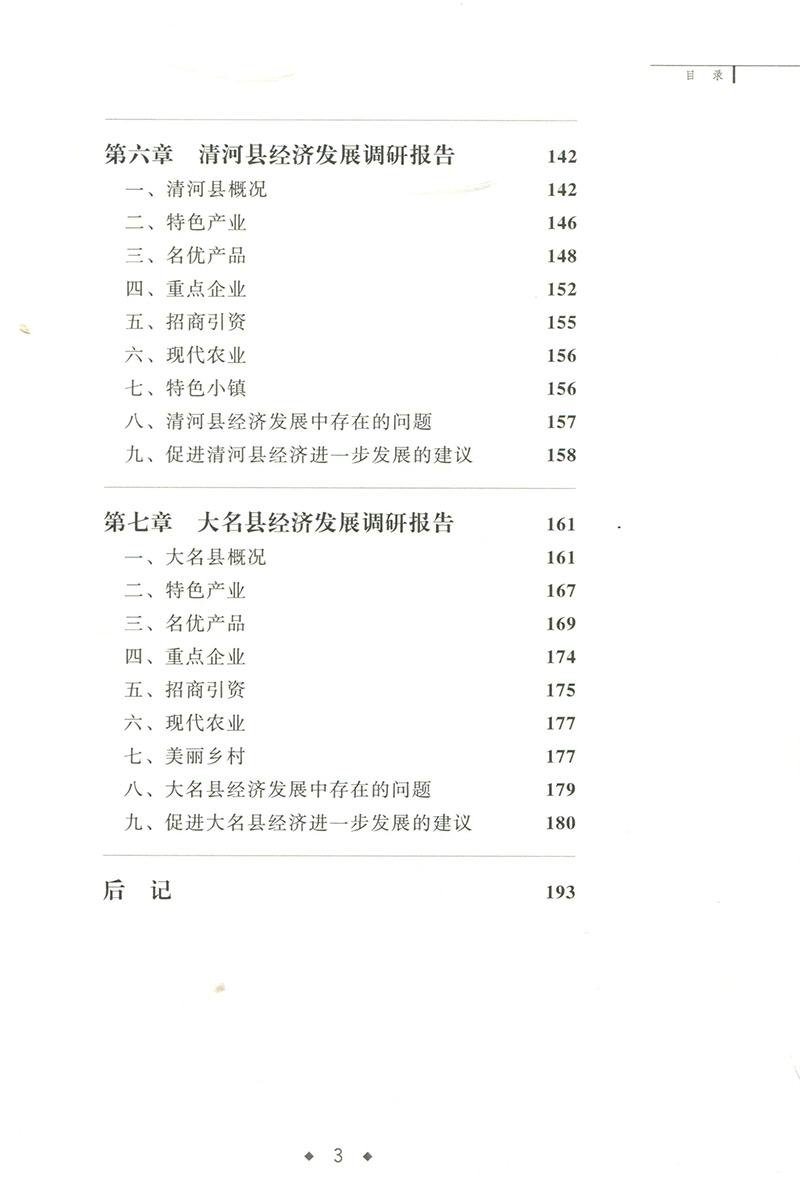 目 录

第六章 清河县经济发展调研报告 142
一、清河县概况 142
二、特色产业 146
三、名优产品 148
四、重点企业 152
五、招商引资 155
六、现代农业 156
七、特色小镇 156
八、清河县经济发展中存在的问题 157
九、促进清河县经济进一步发展的建议 158

第七章 大名县经济发展调研报告 161
一、大名县概况 161
二、特色产业 167
三、名优产品 169
四、重点企业 174
五、招商引资 175
六、现代农业 177
七、美丽乡村 177
八、大名县经济发展中存在的问题 179
九、促进大名县经济进一步发展的建议 180

后 记 193

◆ 3 ◆